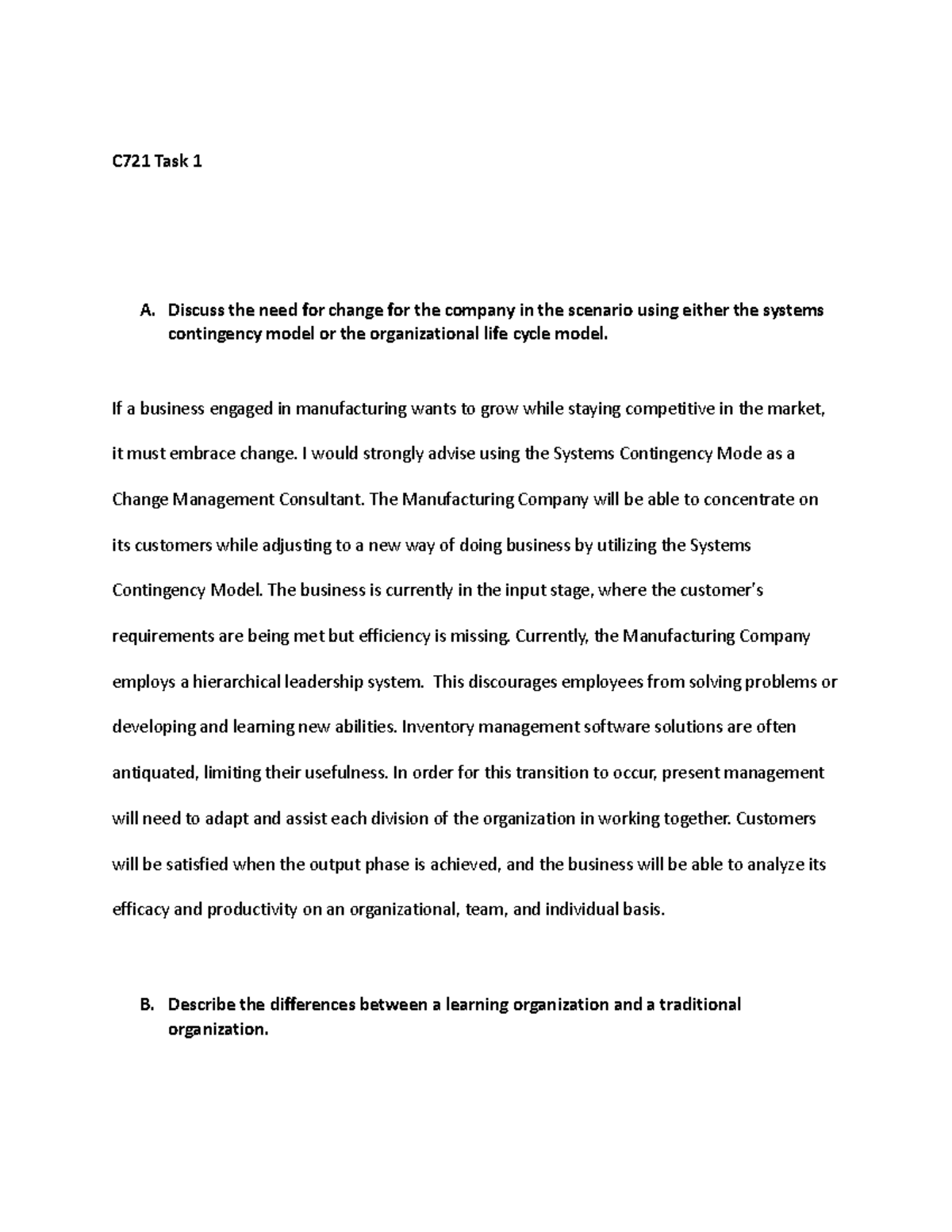 C721 Task 1

A. Discuss the need for change for the company in the scenario using either the systems contingency model or the organizational life cycle model.

If a business engaged in manufacturing wants to grow while staying competitive in the market, it must embrace change. I would strongly advise using the Systems Contingency Mode as a Change Management Consultant. The Manufacturing Company will be able to concentrate on its customers while adjusting to a new way of doing business by utilizing the Systems Contingency Model. The business is currently in the input stage, where the customer's requirements are being met but efficiency is missing. Currently, the Manufacturing Company employs a hierarchical leadership system. This discourages employees from solving problems or developing and learning new abilities. Inventory management software solutions are often antiquated, limiting their usefulness. In order for this transition to occur, present management will need to adapt and assist each division of the organization in working together. Customers will be satisfied when the output phase is achieved, and the business will be able to analyze its efficacy and productivity on an organizational, team, and individual basis.

B. Describe the differences between a learning organization and a traditional organization.